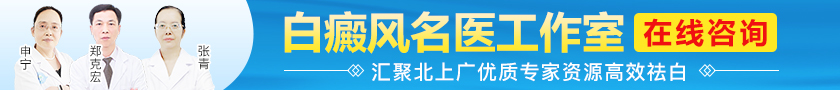 申宁 郑克宏 张青

白癜风名医工作室 在线咨询

汇聚北上广优质专家资源高效祛白